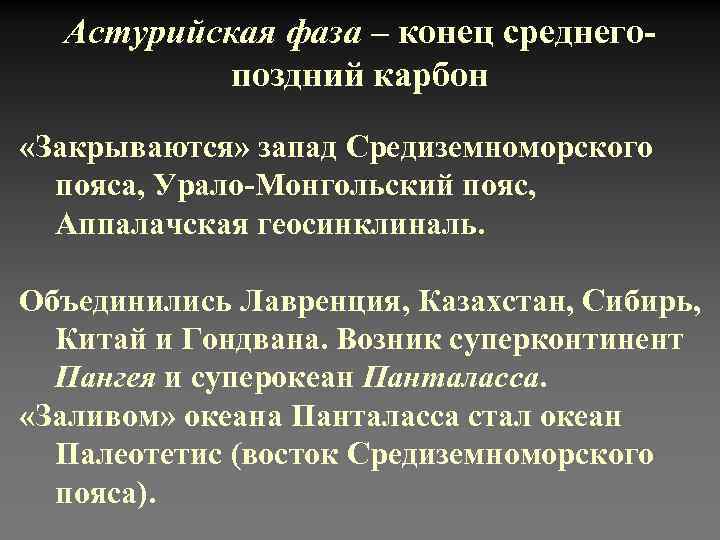 Астурийская фаза – конец среднего-поздний карбон

«Закрываются» запад Средиземноморского пояса, Урало-Монгольский пояс, Аппалачская геосинклиналь.

Объединились Лавренция, Казахстан, Сибирь, Китай и Гондвана. Возник суперконтинент Пангея и суперокеан Панталасса.

«Заливом» океана Панталасса стал океан Палеотетис (восток Средиземноморского пояса).